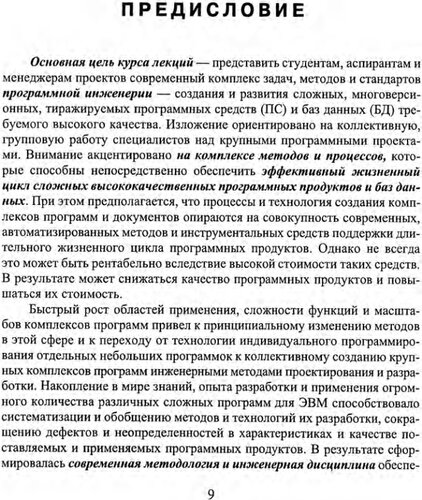 ПРЕДИСЛОВИЕ

Основная цель курса лекций — представить студентам, аспирантам и менеджерам проектов современный комплекс задач, методов и стандартов программной инженерии — создания и развития сложных, многоверсионных, тиражируемых программных средств (ПС) и баз данных (БД) требуемого высокого качества. Изложение ориентировано на коллективную, групповую работу специалистов над крупными программными проектами. Внимание акцентировано на комплексе методов и процессов, которые способны непосредственно обеспечить эффективный жизненный цикл сложных высококачественных программных продуктов и баз данных. При этом предполагается, что процессы и технология создания комплексов программ и документов опираются на совокупность современных, автоматизированных методов и инструментальных средств поддержки длительного жизненного цикла программных продуктов. Однако не всегда это может быть рентабельно вследствие высокой стоимости таких средств. В результате может снижаться качество программных продуктов и повышаться их стоимость.

Быстрый рост областей применения, сложности функций и масштабов комплексов программ привел к принципиальному изменению методов в этой сфере и к переходу от технологии индивидуального программирования отдельных небольших программок к коллективному созданию крупных комплексов программ инженерными методами проектирования и разработки. Накопление в мире знаний, опыта разработки и применения огромного количества различных сложных программ для ЭВМ способствовало систематизации и обобщению методов и технологий их разработки, сокращению дефектов и неопределенностей в характеристиках и качестве поставляемых и применяемых программных продуктов. В результате сформировалась современная методология и инженерная дисциплина обеспе-

9